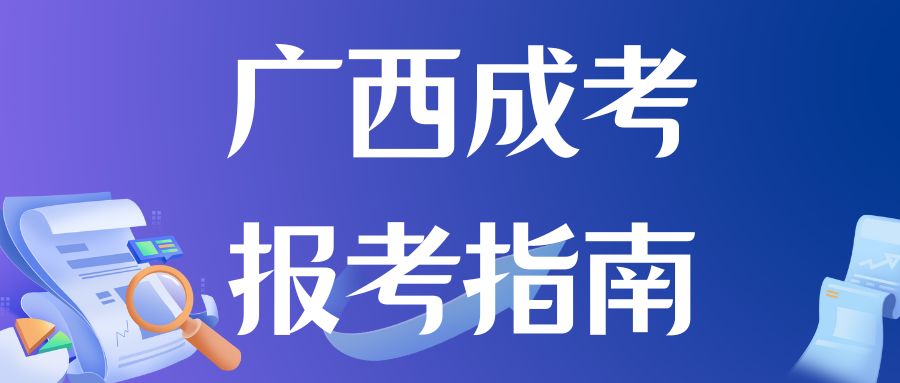 广西成考
报考指南